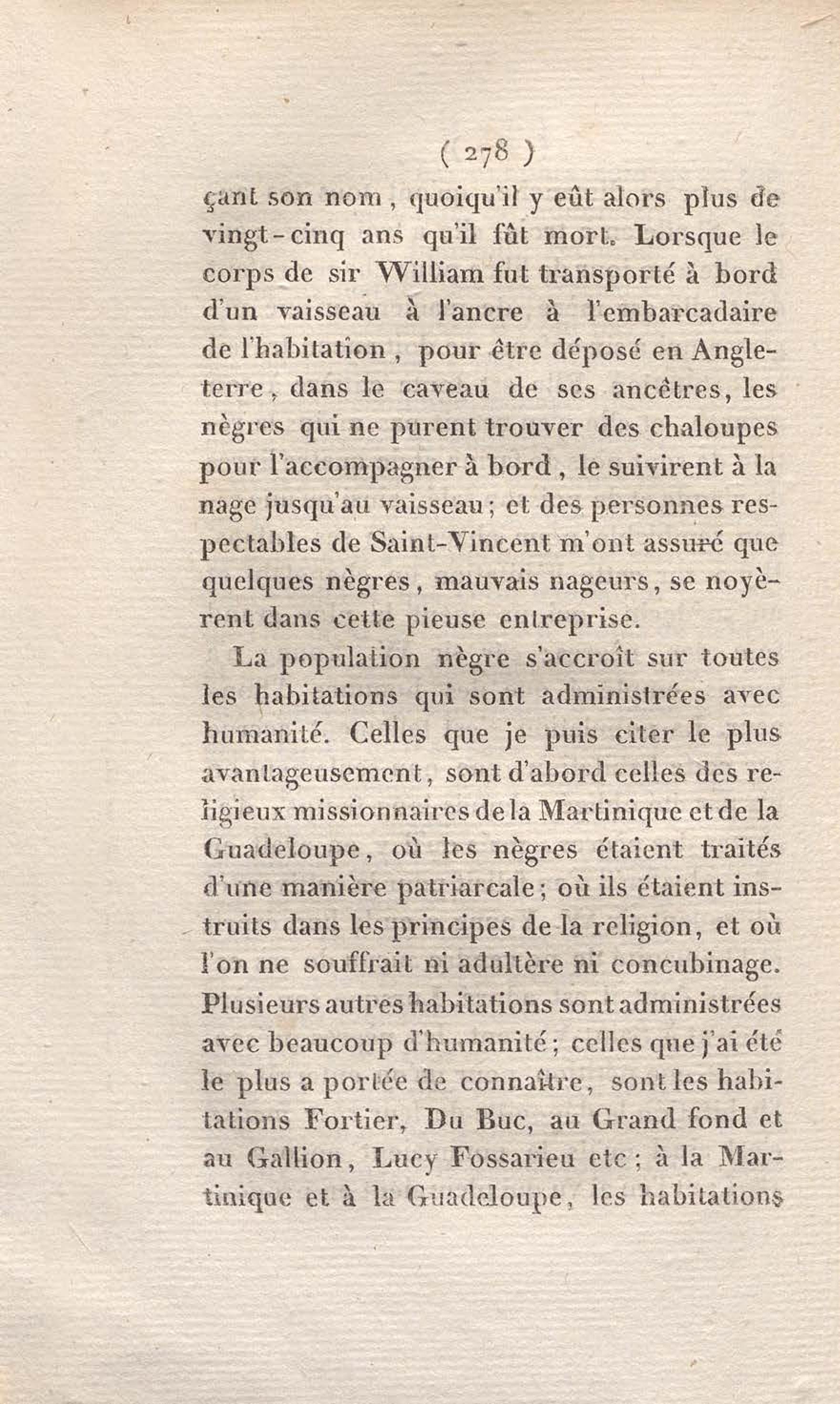 ( 278 )

çant son nom, quoiqu'il y eût alors plus de vingt-cinq ans qu'il fût mort. Lorsque le corps de sir William fut transporté à bord d'un vaisseau à l'ancre à l'embarcadaire de l'habitation, pour être déposé en Angleterre, dans le caveau de ses ancêtres, les nègres qui ne purent trouver des chaloupes pour l'accompagner à bord, le suivirent à la nage jusqu'au vaisseau; et des personnes respectables de Saint-Vincent m'ont assuré que quelques nègres, mauvais nageurs, se noyèrent dans cette pieuse entreprise.

La population nègre s'accroît sur toutes les habitations qui sont administrées avec humanité. Celles que je puis citer le plus avantageusement, sont d'abord celles des religieux missionnaires de la Martinique et de la Guadeloupe, où les nègres étaient traités d'une manière patriarcale; où ils étaient instruits dans les principes de la religion, et où l'on ne souffrait ni adultère ni concubinage. Plusieurs autres habitations sont administrées avec beaucoup d'humanité; celles que j'ai été le plus a portée de connaître, sont les habitations Fortier, Du Buc, au Grand fond et au Gallion, Lucy Fossarieu etc; à la Martinique et à la Guadeloupe, les habitations